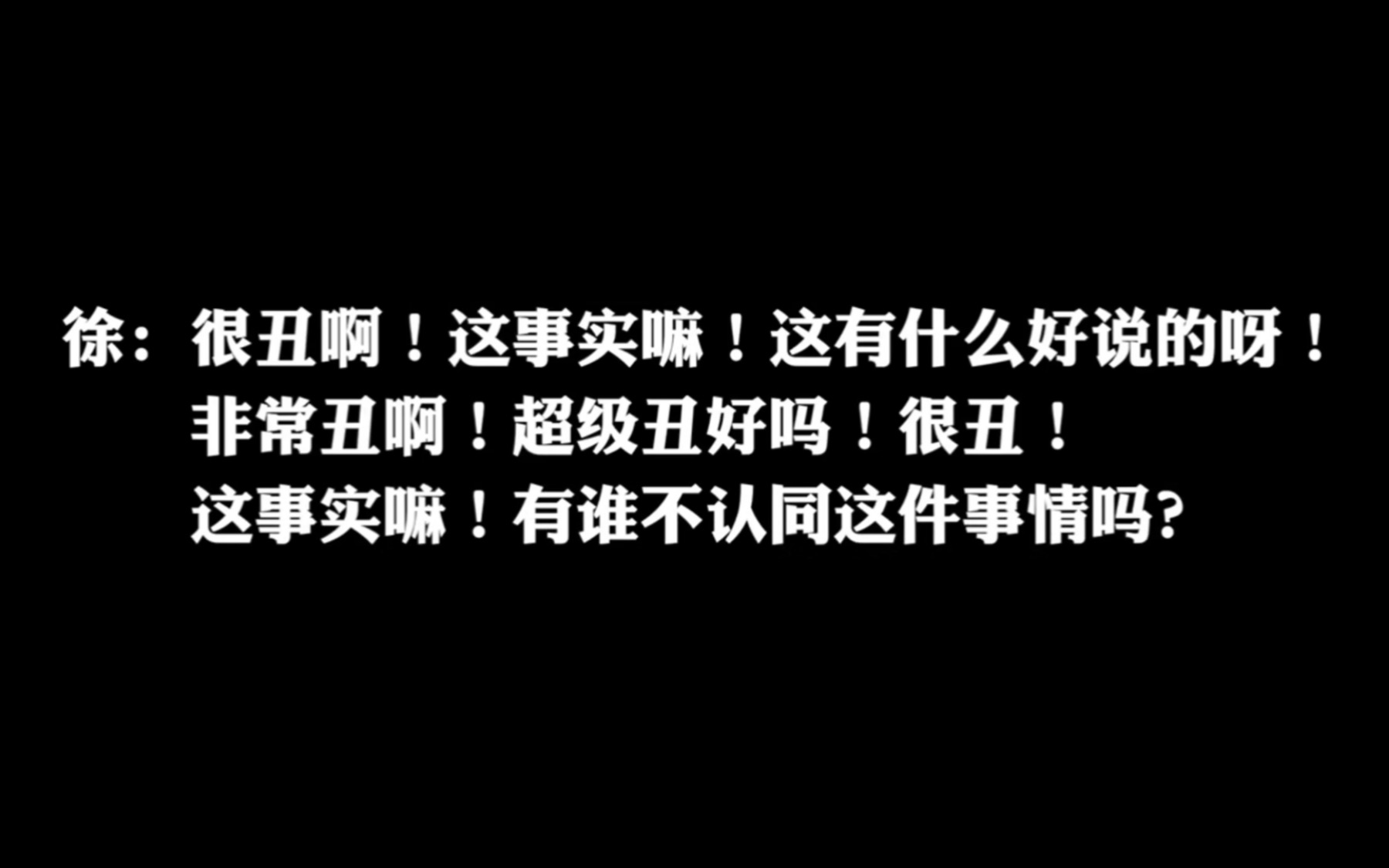 徐：很丑啊！这事实嘛！这有什么好说的呀！
非常丑啊！超级丑好吗！很丑！
这事实嘛！有谁不认同这件事情吗？